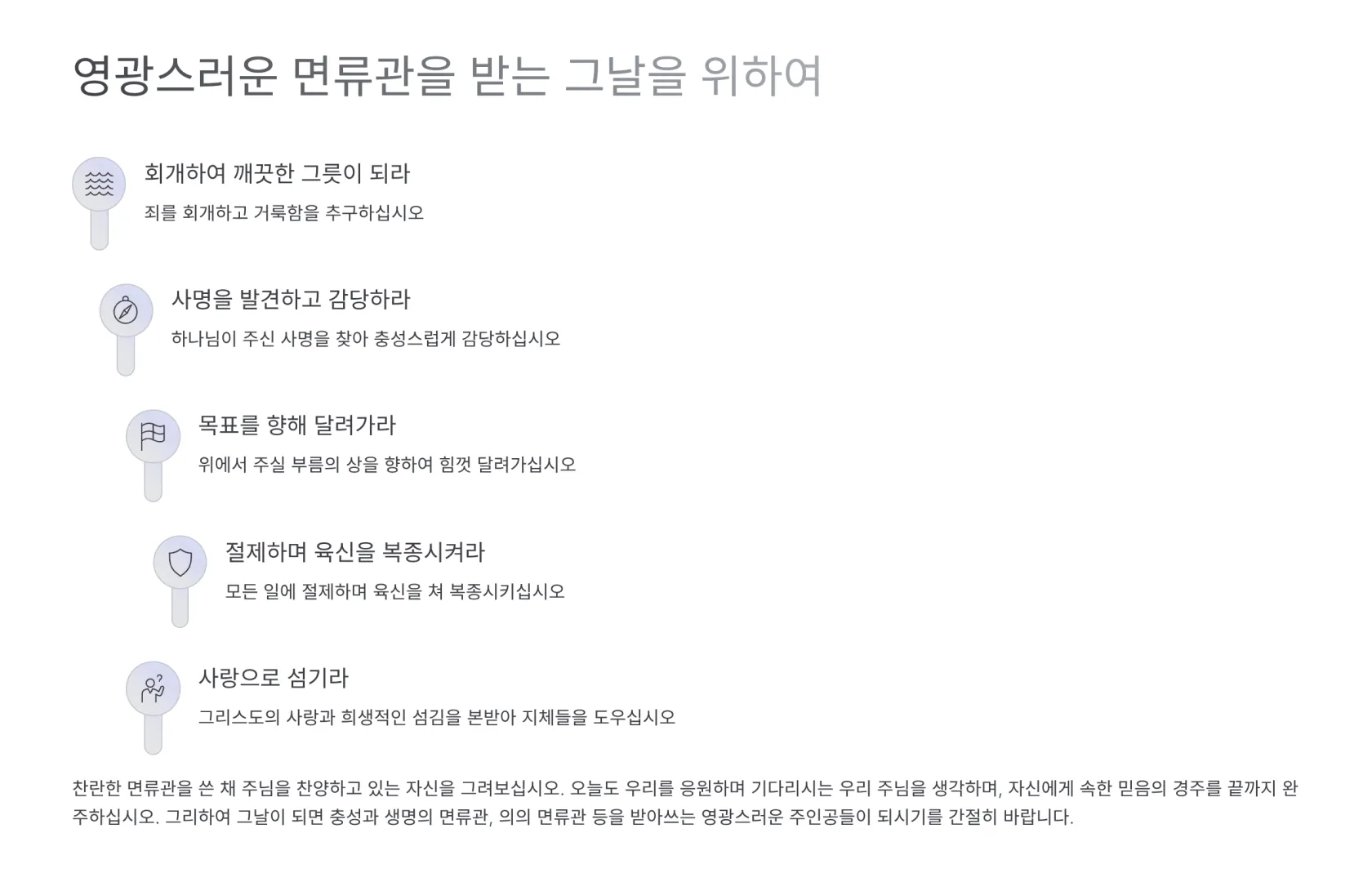 영광스러운 면류관을 받는 그날을 위하여

회개하여 깨끗한 그릇이 되라

죄를 회개하고 거룩함을 추구하십시오

사명을 발견하고 감당하라

하나님이 주신 사명을 찾아 충성스럽게 감당하십시오

목표를 향해 달려가라

위에서 주실 부름의 상을 향하여 힘껏 달려가십시오

절제하며 육신을 복종시켜라

모든 일에 절제하며 육신을 쳐 복종시키십시오

사랑으로 섬기라

그리스도의 사랑과 희생적인 섬김을 본받아 지체들을 도우십시오

찬란한 면류관을 쓴 채 주님을 찬양하고 있는 자신을 그려보십시오. 오늘도 우리를 응원하며 기다리시는 우리 주님을 생각하며, 자신에게 속한 믿음의 경주를 끝까지 완주하십시오. 그리하여 그날이 되면 충성과 생명의 면류관, 의의 면류관 등을 받아쓰는 영광스러운 주인공들이 되시기를 간절히 바랍니다.